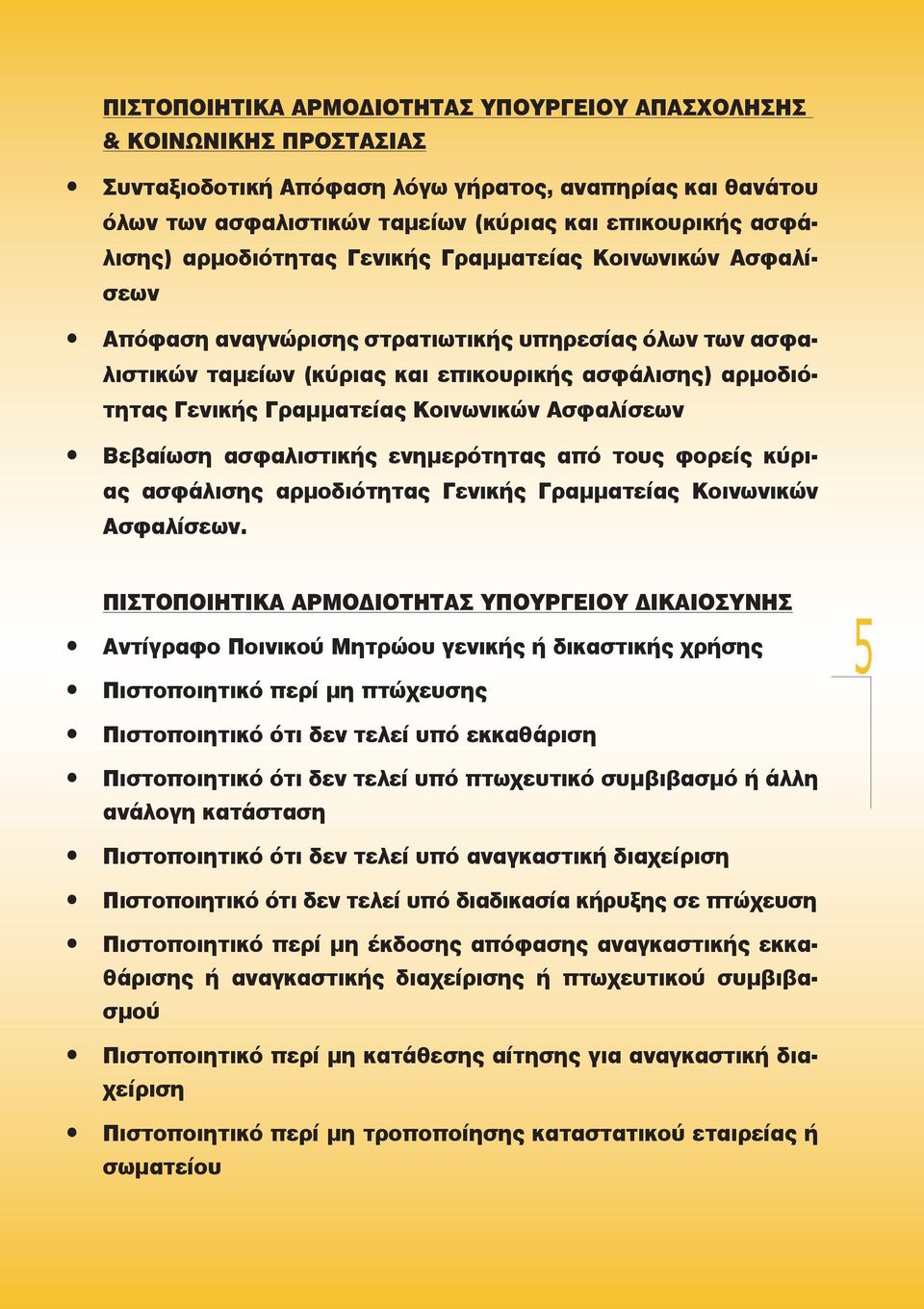 ΠΙΣΤΟΠΟΙΗΤΙΚΑ ΑΡΜΟΔΙΟΤΗΤΑΣ ΥΠΟΥΡΓΕΙΟΥ ΑΠΑΣΧΟΛΗΣΗΣ & ΚΟΙΝΩΝΙΚΗΣ ΠΡΟΣΤΑΣΙΑΣ

• Συνταξιοδοτική Απόφαση λόγω γήρατος, αναπηρίας και θανάτου όλων των ασφαλιστικών ταμείων (κύριας και επικουρικής ασφάλισης) αρμοδιότητας Γενικής Γραμματείας Κοινωνικών Ασφαλίσεων

• Απόφαση αναγνώρισης στρατιωτικής υπηρεσίας όλων των ασφαλιστικών ταμείων (κύριας και επικουρικής ασφάλισης) αρμοδιότητας Γενικής Γραμματείας Κοινωνικών Ασφαλίσεων

• Βεβαίωση ασφαλιστικής ενημερότητας από τους φορείς κύριας ασφάλισης αρμοδιότητας Γενικής Γραμματείας Κοινωνικών Ασφαλίσεων.

ΠΙΣΤΟΠΟΙΗΤΙΚΑ ΑΡΜΟΔΙΟΤΗΤΑΣ ΥΠΟΥΡΓΕΙΟΥ ΔΙΚΑΙΟΣΥΝΗΣ

• Αντίγραφο Ποινικού Μητρώου γενικής ή δικαστικής χρήσης

• Πιστοποιητικό περί μη πτώχευσης

• Πιστοποιητικό ότι δεν τελεί υπό εκκαθάριση

• Πιστοποιητικό ότι δεν τελεί υπό πτωχευτικό συμβιβασμό ή άλλη ανάλογη κατάσταση

• Πιστοποιητικό ότι δεν τελεί υπό αναγκαστική διαχείριση

• Πιστοποιητικό ότι δεν τελεί υπό διαδικασία κήρυξης σε πτώχευση

• Πιστοποιητικό περί μη έκδοσης απόφασης αναγκαστικής εκκαθάρισης ή αναγκαστικής διαχείρισης ή πτωχευτικού συμβιβασμού

• Πιστοποιητικό περί μη κατάθεσης αίτησης για αναγκαστική διαχείριση

• Πιστοποιητικό περί μη τροποποίησης καταστατικού εταιρείας ή σωματείου

5